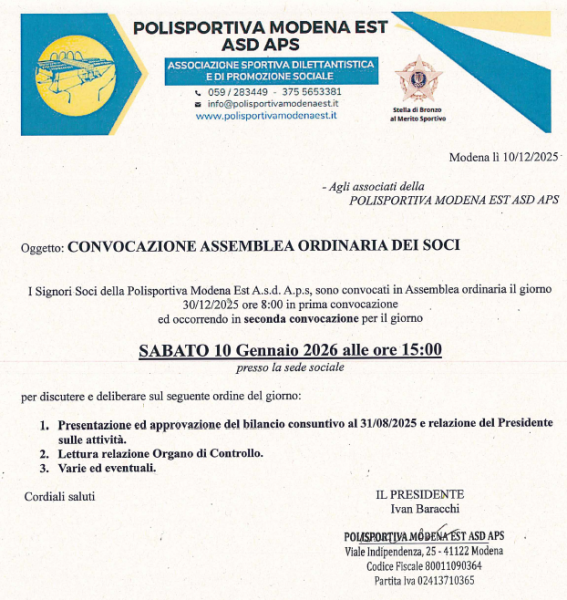 POLISPORTIVA MODENA EST ASD APS

ASSOCIAZIONE SPORTIVA DILETTANTISTICA E DI PROMOZIONE SOCIALE

059 / 283449 - 375 5653381
info@polisportivamodenaest.it
www.polisportivamodenaest.it

Stella di Bronzo al Merito Sportivo

Modena lì 10/12/2025

- Agli associati della
POLISPORTIVA MODENA EST ASD APS

Oggetto: CONVOCAZIONE ASSEMBLEA ORDINARIA DEI SOCI

I Signori Soci della Polisportiva Modena Est A.s.d. A.p.s, sono convocati in Assemblea ordinaria il giorno 30/12/2025 ore 8:00 in prima convocazione
ed occorrendo in seconda convocazione per il giorno

SABATO 10 Gennaio 2026 alle ore 15:00
presso la sede sociale

per discutere e deliberare sul seguente ordine del giorno:

1. Presentazione ed approvazione del bilancio consuntivo al 31/08/2025 e relazione del Presidente sulle attività.
2. Lettura relazione Organo di Controllo.
3. Varie ed eventuali.

Cordiali saluti

IL PRESIDENTE
Ivan Baracchi

POLISPORTIVA MODENA EST ASD APS
Viale Indipendenza, 25 - 41122 Modena
Codice Fiscale 80011090364
Partita Iva 02413710365